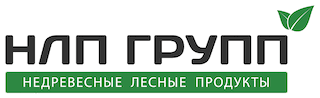 НЛП ГРУПП
НЕДРЕВЕСНЫЕ ЛЕСНЫЕ ПРОДУКТЫ